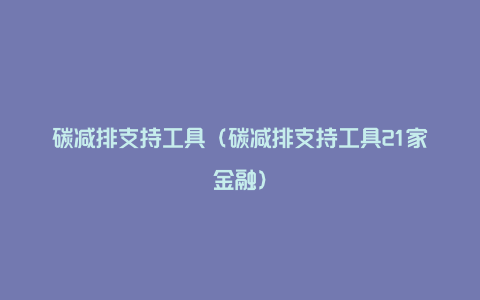 碳减排支持工具（碳减排支持工具21家金融）